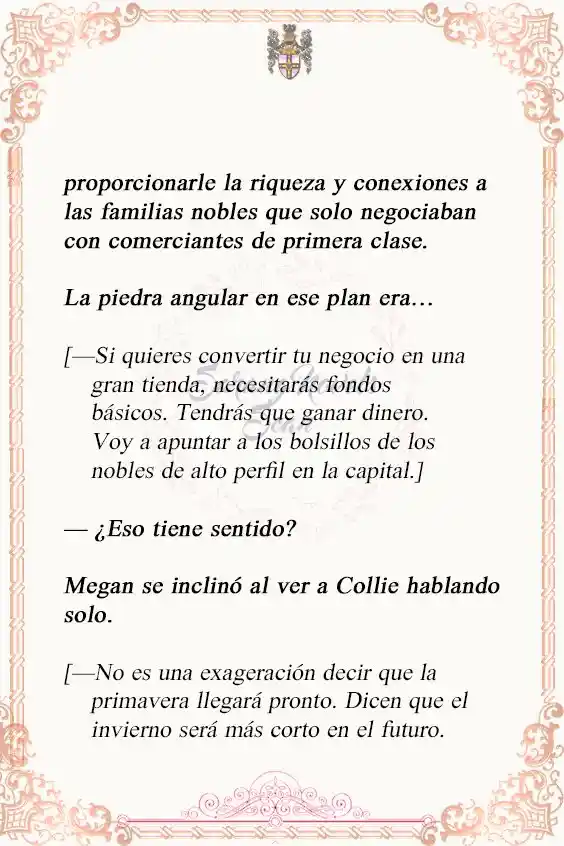 proporcionarle la riqueza y conexiones a las familias nobles que solo negociaban con comerciantes de primera clase.

La piedra angular en ese plan era…

[—Si quieres convertir tu negocio en una gran tienda, necesitarás fondos básicos. Tendrás que ganar dinero. Voy a apuntar a los bolsillos de los nobles de alto perfil en la capital.]

— ¿Eso tiene sentido?

Megan se inclinó al ver a Collie hablando solo.

[—No es una exageración decir que la primavera llegará pronto. Dicen que el invierno será más corto en el futuro.